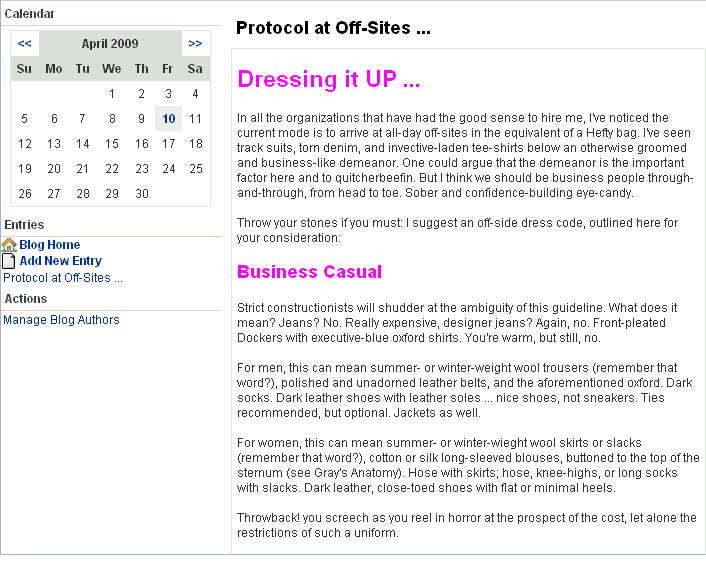 Calendar

| << | April 2009 | | | | | >> |
|---|---|---|---|---|---|---|
| Su | Mo | Tu | We | Th | Fr | Sa |
| | | | 1 | 2 | 3 | 4 |
| 5 | 6 | 7 | 8 | 9 | 10 | 11 |
| 12 | 13 | 14 | 15 | 16 | 17 | 18 |
| 19 | 20 | 21 | 22 | 23 | 24 | 25 |
| 26 | 27 | 28 | 29 | 30 | | |

Entries

Blog Home
Add New Entry
Protocol at Off-Sites ...

Actions

Manage Blog Authors

Protocol at Off-Sites ...

Dressing it UP ...

In all the organizations that have had the good sense to hire me, I've noticed the current mode is to arrive at all-day off-sites in the equivalent of a Hefty bag. I've seen track suits, torn denim, and invective-laden tee-shirts below an otherwise groomed and business-like demeanor. One could argue that the demeanor is the important factor here and to quitcherbeefin. But I think we should be business people through-and-through, from head to toe. Sober and confidence-building eye-candy.

Throw your stones if you must: I suggest an off-side dress code, outlined here for your consideration:

Business Casual

Strict constructionists will shudder at the ambiguity of this guideline. What does it mean? Jeans? No. Really expensive, designer jeans? Again, no. Front-pleated Dockers with executive-blue oxford shirts. You're warm, but still, no.

For men, this can mean summer- or winter-weight wool trousers (remember that word?), polished and unadorned leather belts, and the aforementioned oxford. Dark socks. Dark leather shoes with leather soles ... nice shoes, not sneakers. Ties recommended, but optional. Jackets as well.

For women, this can mean summer- or winter-wieght wool skirts or slacks (remember that word?), cotton or silk long-sleeved blouses, buttoned to the top of the sternum (see Gray's Anatomy). Hose with skirts; hose, knee-highs, or long socks with slacks. Dark leather, close-toed shoes with flat or minimal heels.

Throwback! you screech as you reel in horror at the prospect of the cost, let alone the restrictions of such a uniform.